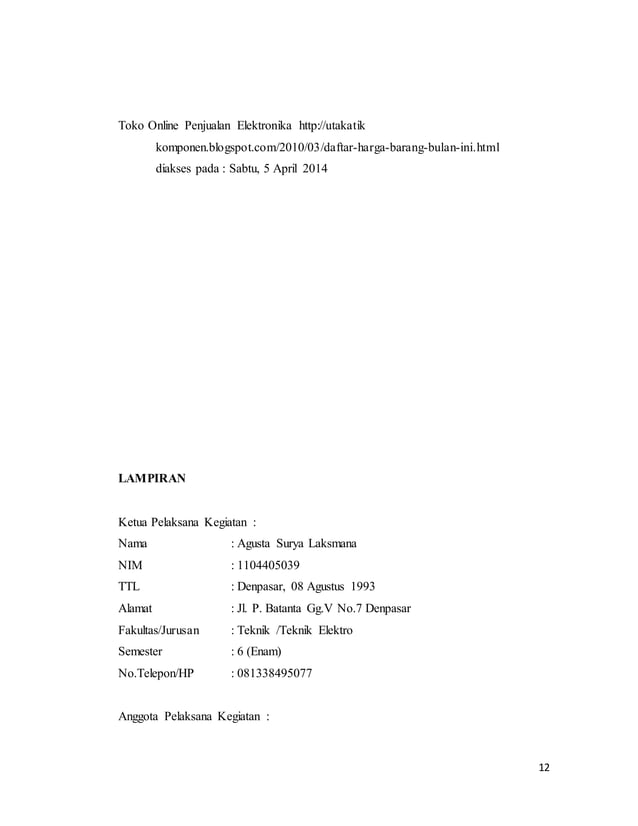 Toko Online Penjualan Elektronika http://utakatik komponen.blogspot.com/2010/03/daftar-harga-barang-bulan-ini.html diakses pada : Sabtu, 5 April 2014

LAMPIRAN

Ketua Pelaksana Kegiatan :

Nama : Agusta Surya Laksmana
NIM : 1104405039
TTL : Denpasar, 08 Agustus 1993
Alamat : Jl. P. Batanta Gg.V No.7 Denpasar
Fakultas/Jurusan : Teknik /Teknik Elektro
Semester : 6 (Enam)
No.Telepon/HP : 081338495077

Anggota Pelaksana Kegiatan :

12